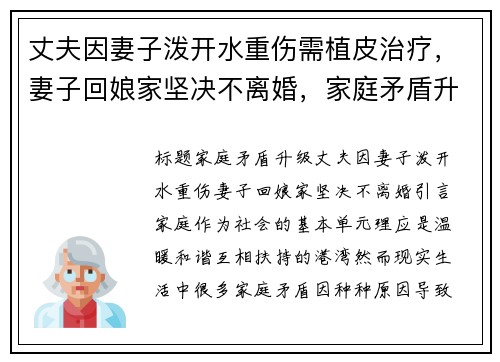 丈夫因妻子泼开水重伤需植皮治疗，妻子回娘家坚决不离婚，家庭矛盾升

标题家庭矛盾升级丈夫因妻子泼开水重伤妻子回娘家坚决不离婚引言家庭作为社会的基本单元理应是温暖和谐互相扶持的港湾然而现实生活中很多家庭矛盾因种种原因导致